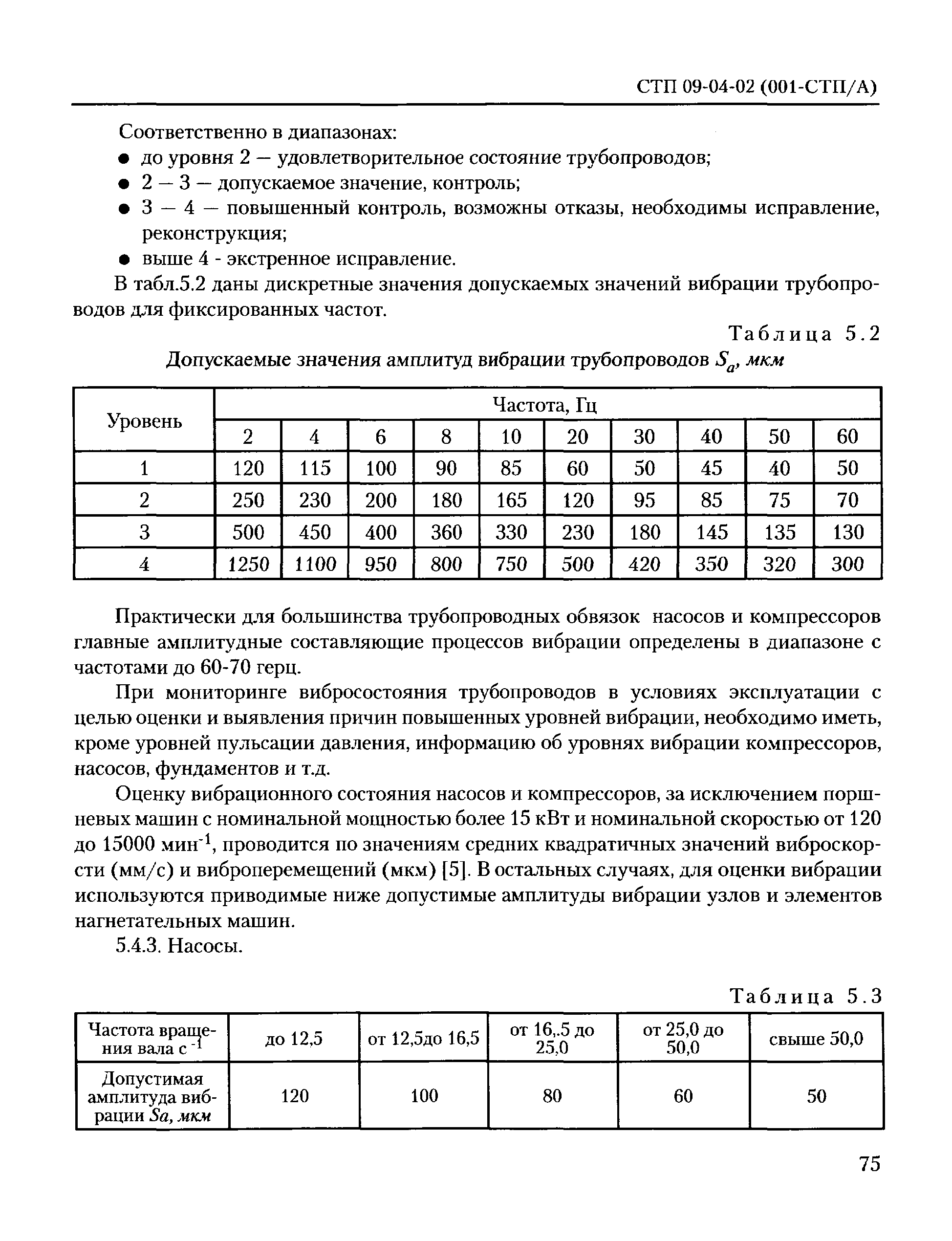 СТП 09-04-02 (001-СТП/А)

Соответственно в диапазонах:
● до уровня 2 — удовлетворительное состояние трубопроводов;
● 2 — 3 — допускаемое значение, контроль;
● 3 — 4 — повышенный контроль, возможны отказы, необходимы исправление, реконструкция;
● выше 4 - экстренное исправление.

В табл.5.2 даны дискретные значения допускаемых значений вибрации трубопроводов для фиксированных частот.

Таблица 5.2

Допускаемые значения амплитуд вибрации трубопроводов $S_a$, мкм

| Уровень | Частота, Гц | | | | | | | | | |
|---|---|---|---|---|---|---|---|---|---|---|
| | 2 | 4 | 6 | 8 | 10 | 20 | 30 | 40 | 50 | 60 |
| 1 | 120 | 115 | 100 | 90 | 85 | 60 | 50 | 45 | 40 | 50 |
| 2 | 250 | 230 | 200 | 180 | 165 | 120 | 95 | 85 | 75 | 70 |
| 3 | 500 | 450 | 400 | 360 | 330 | 230 | 180 | 145 | 135 | 130 |
| 4 | 1250 | 1100 | 950 | 800 | 750 | 500 | 420 | 350 | 320 | 300 |

Практически для большинства трубопроводных обвязок насосов и компрессоров главные амплитудные составляющие процессов вибрации определены в диапазоне с частотами до 60-70 герц.

При мониторинге вибросостояния трубопроводов в условиях эксплуатации с целью оценки и выявления причин повышенных уровней вибрации, необходимо иметь, кроме уровней пульсации давления, информацию об уровнях вибрации компрессоров, насосов, фундаментов и т.д.

Оценку вибрационного состояния насосов и компрессоров, за исключением поршневых машин с номинальной мощностью более 15 кВт и номинальной скоростью от 120 до 15000 мин$^{-1}$, проводится по значениям средних квадратичных значений виброскорсти (мм/с) и виброперемещений (мкм) [5]. В остальных случаях, для оценки вибрации используются приводимые ниже допустимые амплитуды вибрации узлов и элементов нагнетательных машин.

5.4.3. Насосы.

Таблица 5.3

| Частота вращения вала с $^{-1}$ | до 12,5 | от 12,5до 16,5 | от 16,.5 до 25,0 | от 25,0 до 50,0 | свыше 50,0 |
|---|---|---|---|---|---|
| Допустимая амплитуда вибрации Sa, мкм | 120 | 100 | 80 | 60 | 50 |

75